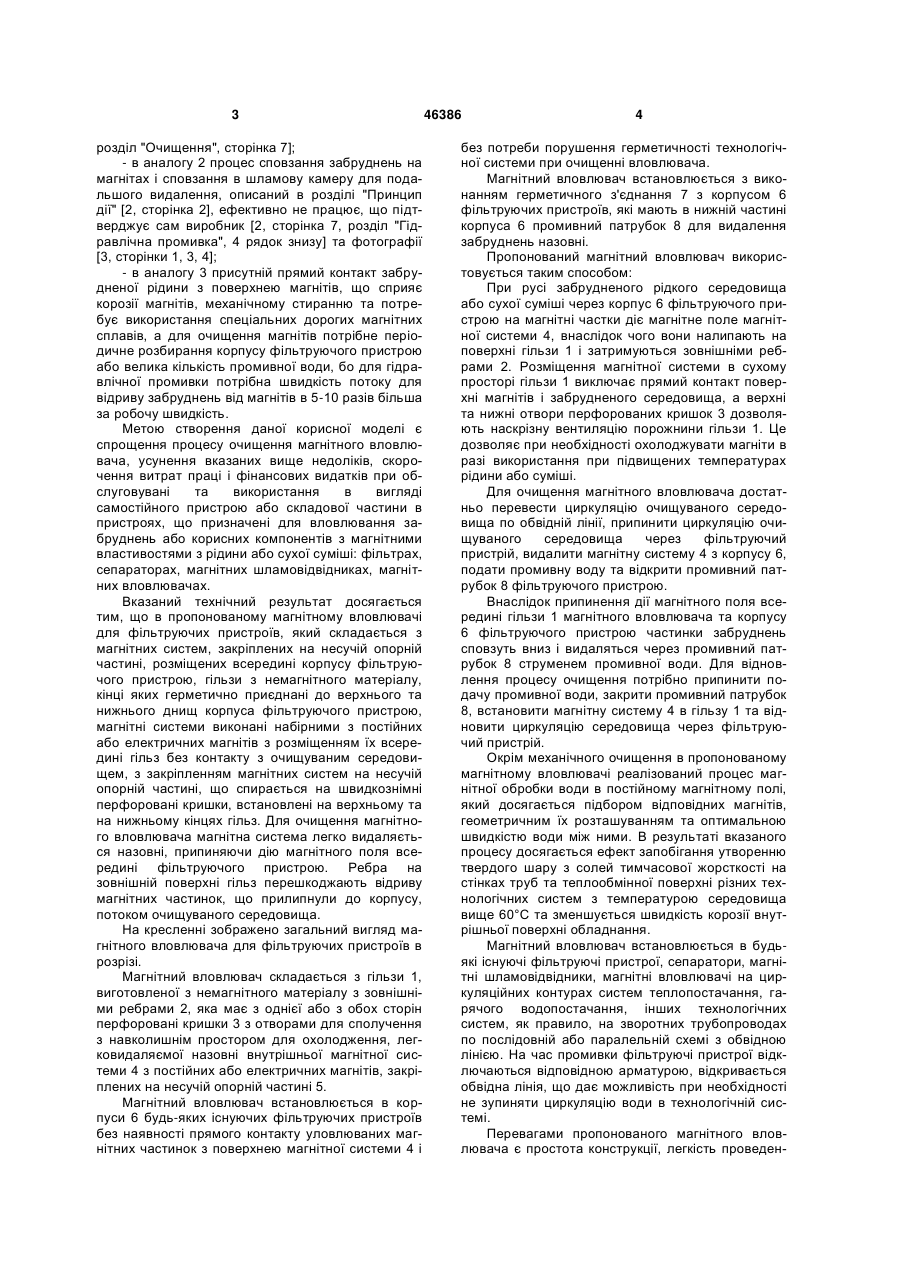 3 46386 4

розділ "Очищення", сторінка 7];

- в аналогу 2 процес сповзання забруднень на магнітах і сповзання в шламову камеру для подальшого видалення, описаний в розділі "Принцип дії" [2, сторінка 2], ефективно не працює, що підтверджує сам виробник [2, сторінка 7, розділ "Гідравлічна промивка", 4 рядок знизу] та фотографії [3, сторінки 1, 3, 4];

- в аналогу 3 присутній прямий контакт забрудненої рідини з поверхнею магнітів, що сприяє корозії магнітів, механічному стиранню та потребує використання спеціальних дорогих магнітних сплавів, а для очищення магнітів потрібне періодичне розбирання корпусу фільтруючого пристрою або велика кількість промивної води, бо для гідравлічної промивки потрібна швидкість потоку для відриву забруднень від магнітів в 5-10 разів більша за робочу швидкість.

Метою створення даної корисної моделі є спрощення процесу очищення магнітного вловлювача, усунення вказаних вище недоліків, скорочення витрат праці і фінансових видатків при обслуговувані та використання в вигляді самостійного пристрою або складової частини в пристроях, що призначені для вловлювання забруднень або корисних компонентів з магнітними властивостями з рідини або сухої суміші: фільтрах, сепараторах, магнітних шламовідвідниках, магнітних вловлювачах.

Вказаний технічний результат досягається тим, що в пропонованому магнітному вловлювачі для фільтруючих пристроїв, який складається з магнітних систем, закріплених на несучій опорній частині, розміщених всередині корпусу фільтруючого пристрою, гільзи з немагнітного матеріалу, кінці яких герметично приєднані до верхнього та нижнього днищ корпуса фільтруючого пристрою, магнітні системи виконані набірними з постійних або електричних магнітів з розміщенням їх всередині гільз без контакту з очищуваним середовищем, з закріпленням магнітних систем на несучій опорній частині, що спирається на швидкознімні перфоровані кришки, встановлені на верхньому та на нижньому кінцях гільз. Для очищення магнітного вловлювача магнітна система легко видаляється назовні, припиняючи дію магнітного поля всередині фільтруючого пристрою. Ребра на зовнішній поверхні гільз перешкоджають відриву магнітних частинок, що прилипнули до корпусу, потоком очищуваного середовища.

На кресленні зображено загальний вигляд магнітного вловлювача для фільтруючих пристроїв в розрізі.

Магнітний вловлювач складається з гільзи 1, виготовленої з немагнітного матеріалу з зовнішніми ребрами 2, яка має з однієї або з обох сторін перфоровані кришки 3 з отворами для сполучення з навколишнім простором для охолодження, легковидаляємої назовні внутрішньої магнітної системи 4 з постійних або електричних магнітів, закріплених на несучій опорній частині 5.

Магнітний вловлювач встановлюється в корпуси 6 будь-яких існуючих фільтруючих пристроїв без наявності прямого контакту уловлюваних магнітних частинок з поверхнею магнітної системи 4 і без потреби порушення герметичності технологічної системи при очищенні вловлювача.

Магнітний вловлювач встановлюється з виконанням герметичного з'єднання 7 з корпусом 6 фільтруючих пристроїв, які мають в нижній частині корпуса 6 промивний патрубок 8 для видалення забруднень назовні.

Пропонований магнітний вловлювач використовується таким способом:

При русі забрудненого рідкого середовища або сухої суміші через корпус 6 фільтруючого пристрою на магнітні частки діє магнітне поле магнітної системи 4, внаслідок чого вони налипають на поверхні гільзи 1 і затримуються зовнішніми ребрами 2. Розміщення магнітної системи в сухому просторі гільзи 1 виключає прямий контакт поверхні магнітів і забрудненого середовища, а верхні та нижні отвори перфорованих кришок 3 дозволяють наскрізну вентиляцію порожнини гільзи 1. Це дозволяє при необхідності охолоджувати магніти в разі використання при підвищених температурах рідини або суміші.

Для очищення магнітного вловлювача достатньо перевести циркуляцію очищуваного середовища по обвідній лінії, припинити циркуляцію очищуваного середовища через фільтруючий пристрій, видалити магнітну систему 4 з корпусу 6, подати промивну воду та відкрити промивний патрубок 8 фільтруючого пристрою.

Внаслідок припинення дії магнітного поля всередині гільзи 1 магнітного вловлювача та корпусу 6 фільтруючого пристрою частинки забруднень сповзуть вниз і видаляться через промивний патрубок 8 струменем промивної води. Для відновлення процесу очищення потрібно припинити подачу промивної води, закрити промивний патрубок 8, встановити магнітну систему 4 в гільзу 1 та відновити циркуляцію середовища через фільтруючий пристрій.

Окрім механічного очищення в пропонованому магнітному вловлювачі реалізований процес магнітної обробки води в постійному магнітному полі, який досягається підбором відповідних магнітів, геометричним їх розташуванням та оптимальною швидкістю води між ними. В результаті вказаного процесу досягається ефект запобігання утворенню твердого шару з солей тимчасової жорсткості на стінках труб та теплообмінної поверхні різних технологічних систем з температурою середовища вище 60°С та зменшується швидкість корозії внутрішньої поверхні обладнання.

Магнітний вловлювач встановлюється в будь-які існуючі фільтруючі пристрої, сепаратори, магнітні шламовідвідники, магнітні вловлювачі на циркуляційних контурах систем теплопостачання, гарячого водопостачання, інших технологічних систем, як правило, на зворотних трубопроводах по послідовній або паралельній схемі з обвідною лінією. На час промивки фільтруючі пристрої відключаються відповідною арматурою, відкривається обвідна лінія, що дає можливість при необхідності не зупиняти циркуляцію води в технологічній системі.

Перевагами пропонованого магнітного вловлювача є простота конструкції, легкість проведен-